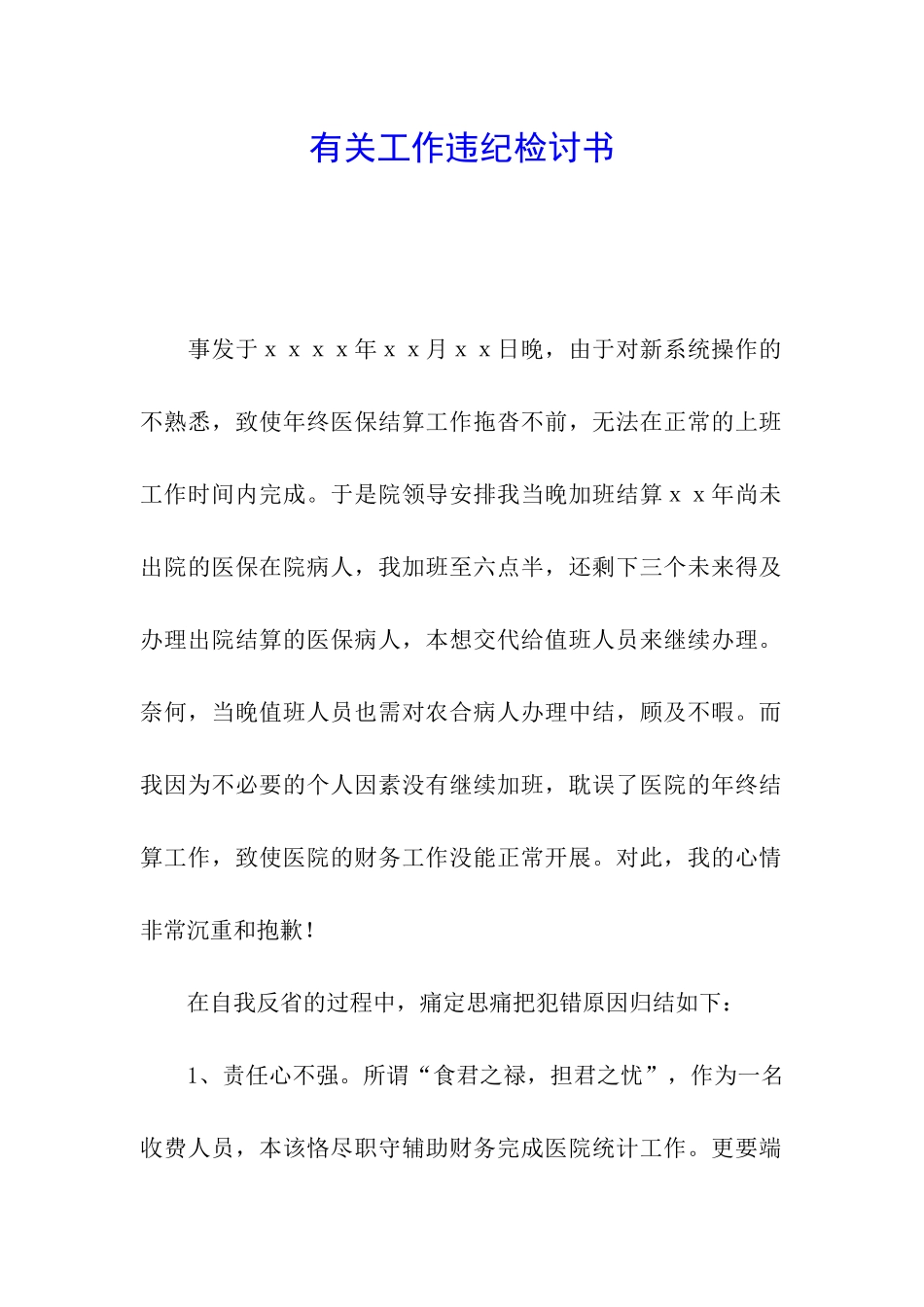 有关工作违纪检讨书

事发于ｘｘｘｘ年ｘｘ月ｘｘ日晚，由于对新系统操作的不熟悉，致使年终医保结算工作拖沓不前，无法在正常的上班工作时间内完成。于是院领导安排我当晚加班结算ｘｘ年尚未出院的医保在院病人，我加班至六点半，还剩下三个未来得及办理出院结算的医保病人，本想交代给值班人员来继续办理。奈何，当晚值班人员也需对农合病人办理中结，顾及不暇。而我因为不必要的个人因素没有继续加班，耽误了医院的年终结算工作，致使医院的财务工作没能正常开展。对此，我的心情非常沉重和抱歉！

在自我反省的过程中，痛定思痛把犯错原因归结如下：

1、责任心不强。所谓“食君之禄，担君之忧”，作为一名收费人员，本该恪尽职守辅助财务完成医院统计工作。更要端